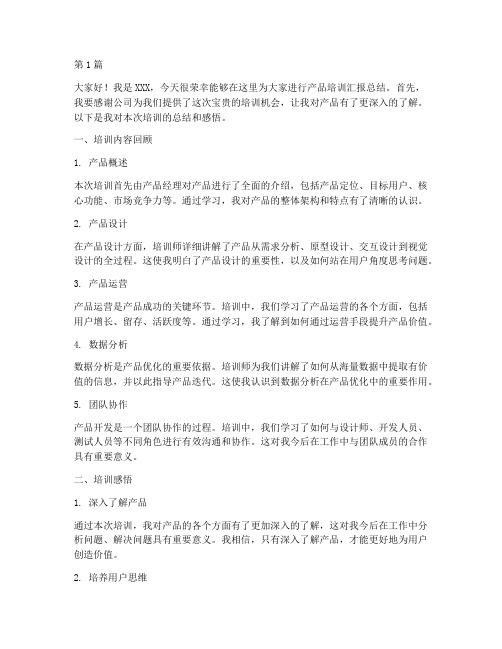 第1篇

大家好！我是XXX，今天很荣幸能够在这里为大家进行产品培训汇报总结。首先，我要感谢公司为我们提供了这次宝贵的培训机会，让我对产品有了更深入的了解。以下是我对本次培训的总结和感悟。

一、培训内容回顾

1. 产品概述

本次培训首先由产品经理对产品进行了全面的介绍，包括产品定位、目标用户、核心功能、市场竞争力等。通过学习，我对产品的整体架构和特点有了清晰的认识。

2. 产品设计

在产品设计方面，培训师详细讲解了产品从需求分析、原型设计、交互设计到视觉设计的全过程。这使我明白了产品设计的重要性，以及如何站在用户角度思考问题。

3. 产品运营

产品运营是产品成功的关键环节。培训中，我们学习了产品运营的各个方面，包括用户增长、留存、活跃度等。通过学习，我了解到如何通过运营手段提升产品价值。

4. 数据分析

数据分析是产品优化的重要依据。培训师为我们讲解了如何从海量数据中提取有价值的信息，并以此指导产品迭代。这使我认识到数据分析在产品优化中的重要作用。

5. 团队协作

产品开发是一个团队协作的过程。培训中，我们学习了如何与设计师、开发人员、测试人员等不同角色进行有效沟通和协作。这对我今后在工作中与团队成员的合作具有重要意义。

二、培训感悟

1. 深入了解产品

通过本次培训，我对产品的各个方面有了更加深入的了解，这对我今后在工作中分析问题、解决问题具有重要意义。我相信，只有深入了解产品，才能更好地为用户创造价值。

2. 培养用户思维